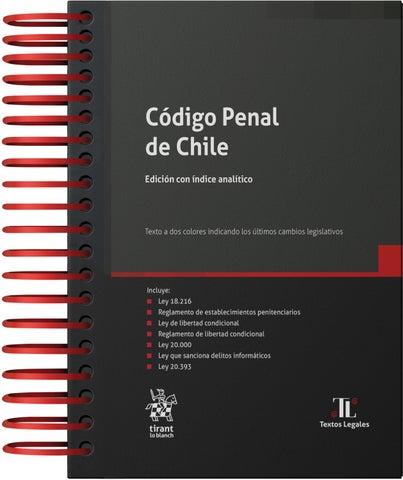 Código Penal
de Chile

Edición con índice analítico

Texto a dos colores indicando los últimos cambios legislativos

Incluye:
• Ley 18.216
• Reglamento de establecimientos penitenciarios
• Ley de libertad condicional
• Reglamento de libertad condicional
• Ley 20.000
• Ley que sanciona delitos informáticos
• Ley 20.393

tirant
lo blanch

TL
Textos Legales